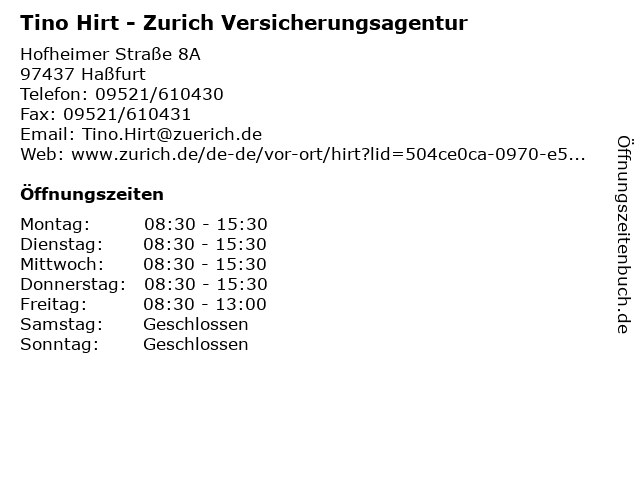 Tino Hirt - Zurich Versicherungsagentur

Hofheimer Straße 8A
97437 Haßfurt
Telefon: 09521/610430
Fax: 09521/610431
Email: Tino.Hirt@zuerich.de
Web: www.zurich.de/de-de/vor-ort/hirt?lid=504ce0ca-0970-e5...

Öffnungszeiten

Montag: 08:30 - 15:30
Dienstag: 08:30 - 15:30
Mittwoch: 08:30 - 15:30
Donnerstag: 08:30 - 15:30
Freitag: 08:30 - 13:00
Samstag: Geschlossen
Sonntag: Geschlossen

Öffnungszeitenbuch.de